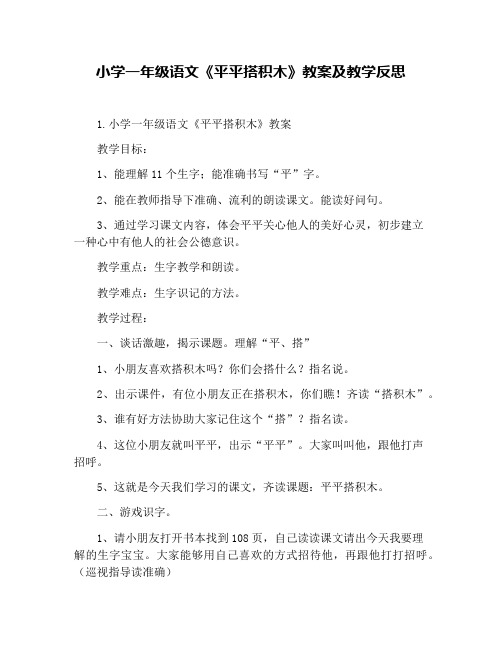 小学一年级语文《平平搭积木》教案及教学反思

1.小学一年级语文《平平搭积木》教案

教学目标：

1、能理解 11 个生字；能准确书写“平”字。

2、能在教师指导下准确、流利的朗读课文。能读好问句。

3、通过学习课文内容，体会平平关心他人的美好心灵，初步建立一种心中有他人的社会公德意识。

教学重点：生字教学和朗读。

教学难点：生字识记的方法。

教学过程：

一、谈话激趣，揭示课题。理解“平、搭”

1、小朋友喜欢搭积木吗？你们会搭什么？指名说。

2、出示课件，有位小朋友正在搭积木，你们瞧！齐读“搭积木”。

3、谁有好方法协助大家记住这个“搭”？指名读。

4、这位小朋友就叫平平，出示“平平”。大家叫叫他，跟他打声招呼。

5、这就是今天我们学习的课文，齐读课题：平平搭积木。

二、游戏识字。

1、请小朋友打开书本找到 108 页，自己读读课文请出今天我要理解的生字宝宝。大家能够用自己喜欢的方式招待他，再跟他打打招呼。（巡视指导读准确）